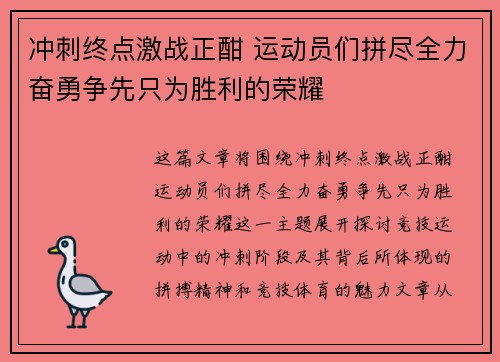 冲刺终点激战正酣 运动员们拼尽全力奋勇争先只为胜利的荣耀

这篇文章将围绕冲刺终点激战正酣运动员们拼尽全力奋勇争先只为胜利的荣耀这一主题展开探讨竞技运动中的冲刺阶段及其背后所体现的拼搏精神和竞技体育的魅力文章从